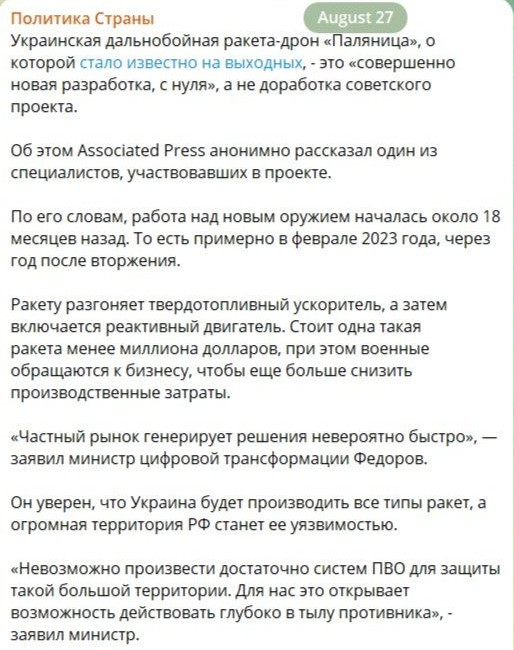 Политика Страны

August 27

Украинская дальнобойная ракета-дрон «Паляница», о которой стало известно на выходных, - это «совершенно новая разработка, с нуля», а не доработка советского проекта.

Об этом Associated Press анонимно рассказал один из специалистов, участвовавших в проекте.

По его словам, работа над новым оружием началась около 18 месяцев назад. То есть примерно в феврале 2023 года, через год после вторжения.

Ракету разгоняет твердотопливный ускоритель, а затем включается реактивный двигатель. Стоит одна такая ракета менее миллиона долларов, при этом военные обращаются к бизнесу, чтобы еще больше снизить производственные затраты.

«Частный рынок генерирует решения невероятно быстро», — заявил министр цифровой трансформации Федоров.

Он уверен, что Украина будет производить все типы ракет, а огромная территория РФ станет ее уязвимостью.

«Невозможно произвести достаточно систем ПВО для защиты такой большой территории. Для нас это открывает возможность действовать глубоко в тылу противника», - заявил министр.